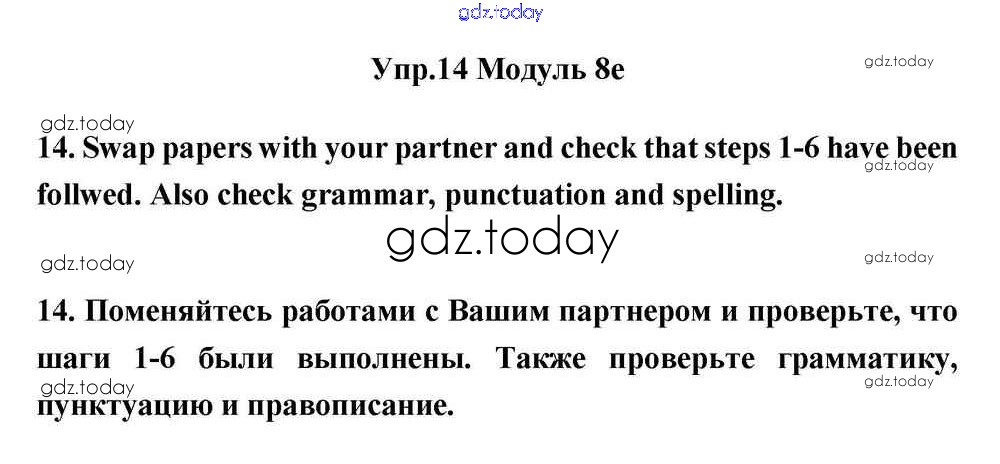 Упр.14 Модуль 8e

14. Swap papers with your partner and check that steps 1-6 have been follwed. Also check grammar, punctuation and spelling.

14. Поменяйтесь работами с Вашим партнером и проверьте, что шаги 1-6 были выполнены. Также проверьте грамматику, пунктуацию и правописание.

gdz.today